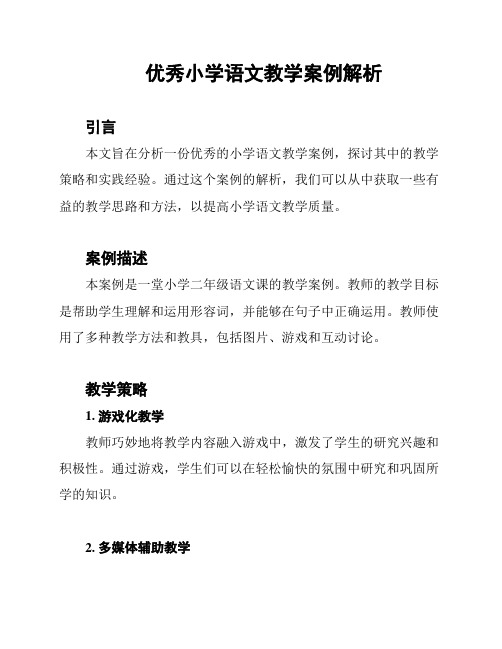 优秀小学语文教学案例解析

引言

本文旨在分析一份优秀的小学语文教学案例，探讨其中的教学策略和实践经验。通过这个案例的解析，我们可以从中获取一些有益的教学思路和方法，以提高小学语文教学质量。

案例描述

本案例是一堂小学二年级语文课的教学案例。教师的教学目标是帮助学生理解和运用形容词，并能够在句子中正确运用。教师使用了多种教学方法和教具，包括图片、游戏和互动讨论。

教学策略

1. 游戏化教学

教师巧妙地将教学内容融入游戏中，激发了学生的研究兴趣和积极性。通过游戏，学生们可以在轻松愉快的氛围中研究和巩固所学的知识。

2. 多媒体辅助教学